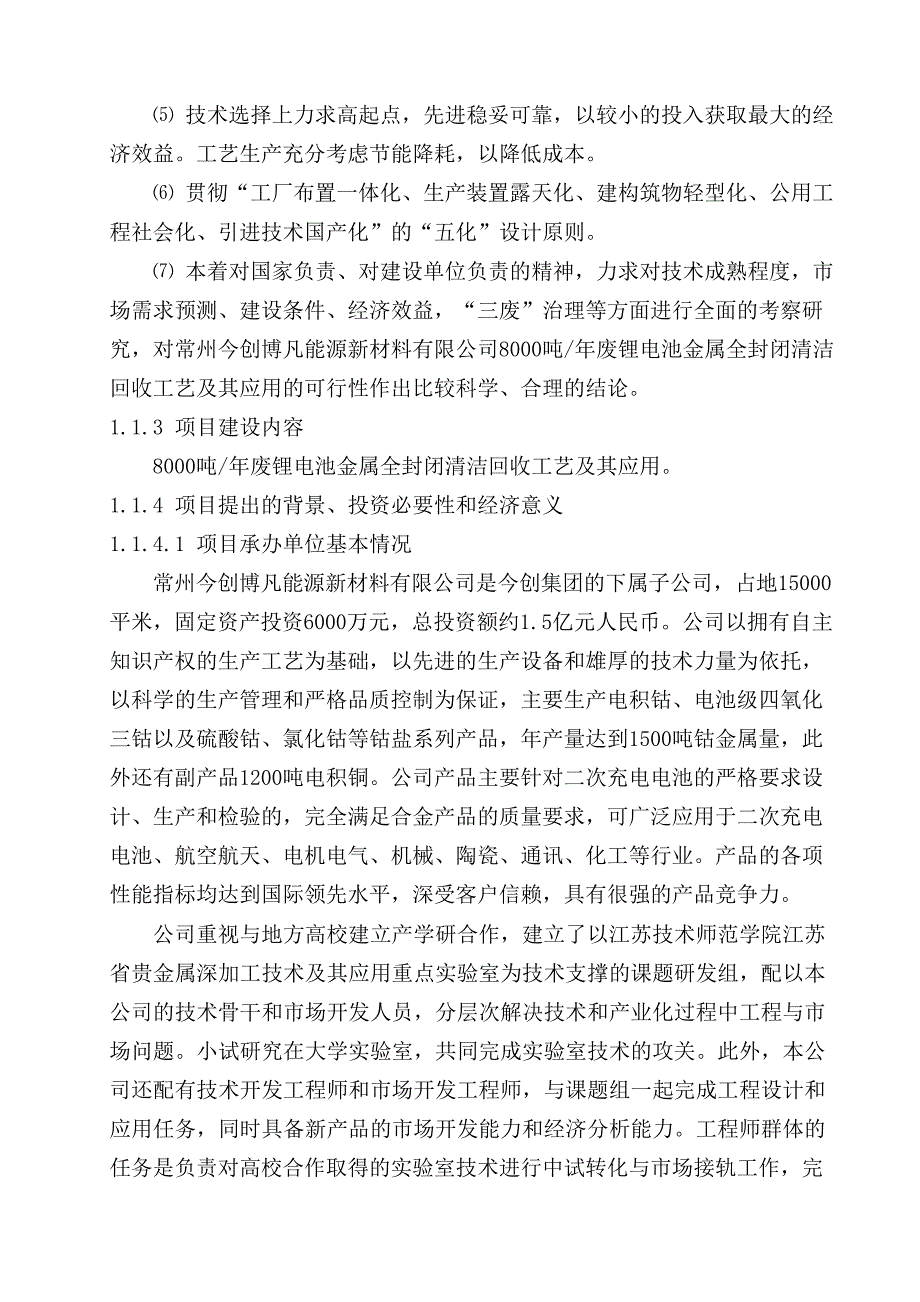 ⑸ 技术选择上力求高起点，先进稳妥可靠，以较小的投入获取最大的经济效益。工艺生产充分考虑节能降耗，以降低成本。

⑹ 贯彻“工厂布置一体化、生产装置露天化、建构筑物轻型化、公用工程社会化、引进技术国产化”的“五化”设计原则。

⑺ 本着对国家负责、对建设单位负责的精神，力求对技术成熟程度，市场需求预测、建设条件、经济效益，“三废”治理等方面进行全面的考察研究，对常州今创博凡能源新材料有限公司8000吨/年废锂电池金属全封闭清洁回收工艺及其应用的可行性作出比较科学、合理的结论。

1.1.3 项目建设内容

8000吨/年废锂电池金属全封闭清洁回收工艺及其应用。

1.1.4 项目提出的背景、投资必要性和经济意义

1.1.4.1 项目承办单位基本情况

常州今创博凡能源新材料有限公司是今创集团的下属子公司，占地15000平米，固定资产投资6000万元，总投资额约1.5亿元人民币。公司以拥有自主知识产权的生产工艺为基础，以先进的生产设备和雄厚的技术力量为依托，以科学的生产管理和严格品质控制为保证，主要生产电积钴、电池级四氧化三钴以及硫酸钴、氯化钴等钴盐系列产品，年产量达到1500吨钴金属量，此外还有副产品1200吨电积铜。公司产品主要针对二次充电电池的严格要求设计、生产和检验的，完全满足合金产品的质量要求，可广泛应用于二次充电电池、航空航天、电机电气、机械、陶瓷、通讯、化工等行业。产品的各项性能指标均达到国际领先水平，深受客户信赖，具有很强的产品竞争力。

公司重视与地方高校建立产学研合作，建立了以江苏技术师范学院江苏省贵金属深加工技术及其应用重点实验室为技术支撑的课题研发组，配以本公司的技术骨干和市场开发人员，分层次解决技术和产业化过程中工程与市场问题。小试研究在大学实验室，共同完成实验室技术的攻关。此外，本公司还配有技术开发工程师和市场开发工程师，与课题组一起完成工程设计和应用任务，同时具备新产品的市场开发能力和经济分析能力。工程师群体的任务是负责对高校合作取得的实验室技术进行中试转化与市场接轨工作，完